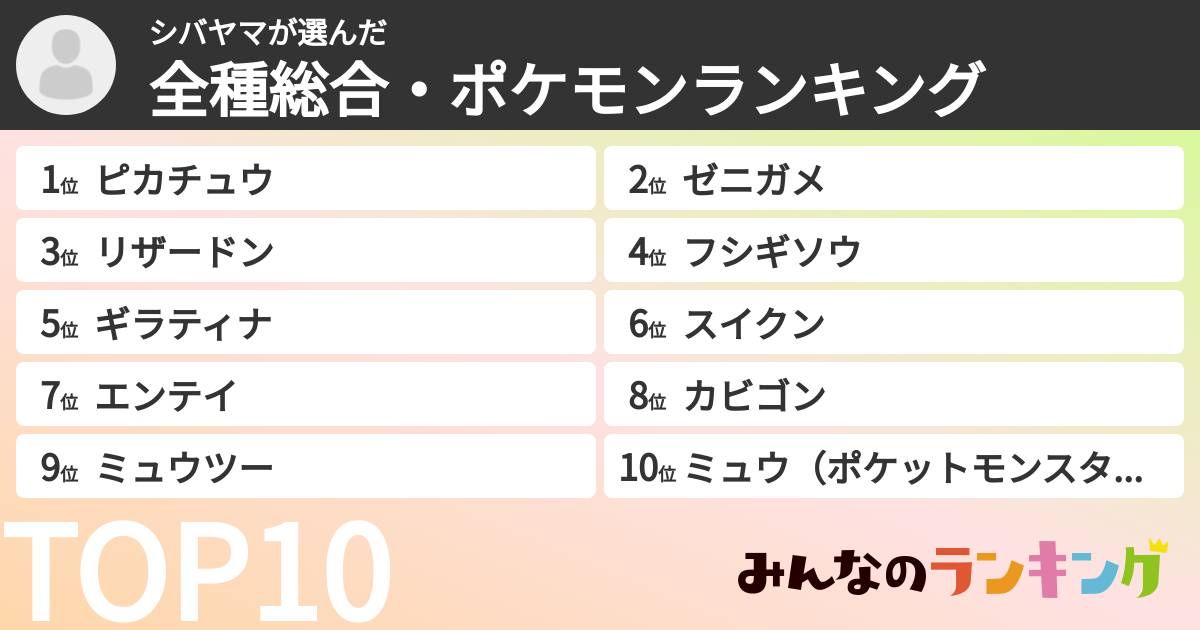 シバヤマが選んだ
全種総合・ポケモンランキング

1位 ピカチュウ
2位 ゼニガメ
3位 リザードン
4位 フシギソウ
5位 ギラティナ
6位 スイクン
7位 エンテイ
8位 カビゴン
9位 ミュウツー
10位 ミュウ（ポケットモンスタ…

TOP10

みんなのランキング